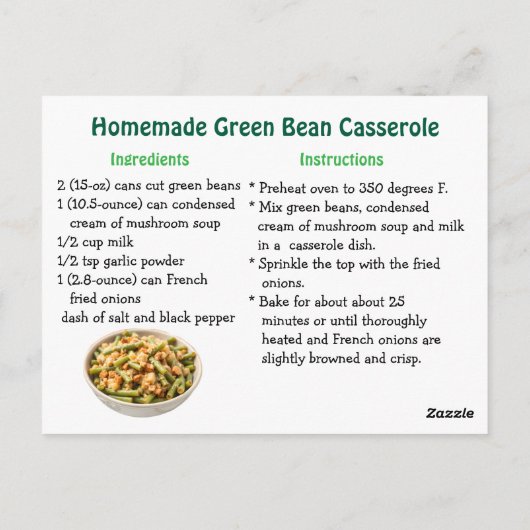 Homemade Green Bean Casserole

Ingredients

2 (15-oz) cans cut green beans
1 (10.5-ounce) can condensed cream of mushroom soup
1/2 cup milk
1/2 tsp garlic powder
1 (2.8-ounce) can French fried onions
dash of salt and black pepper

Instructions

* Preheat oven to 350 degrees F.
* Mix green beans, condensed cream of mushroom soup and milk in a casserole dish.
* Sprinkle the top with the fried onions.
* Bake for about about 25 minutes or until thoroughly heated and French onions are slightly browned and crisp.

Zazzle